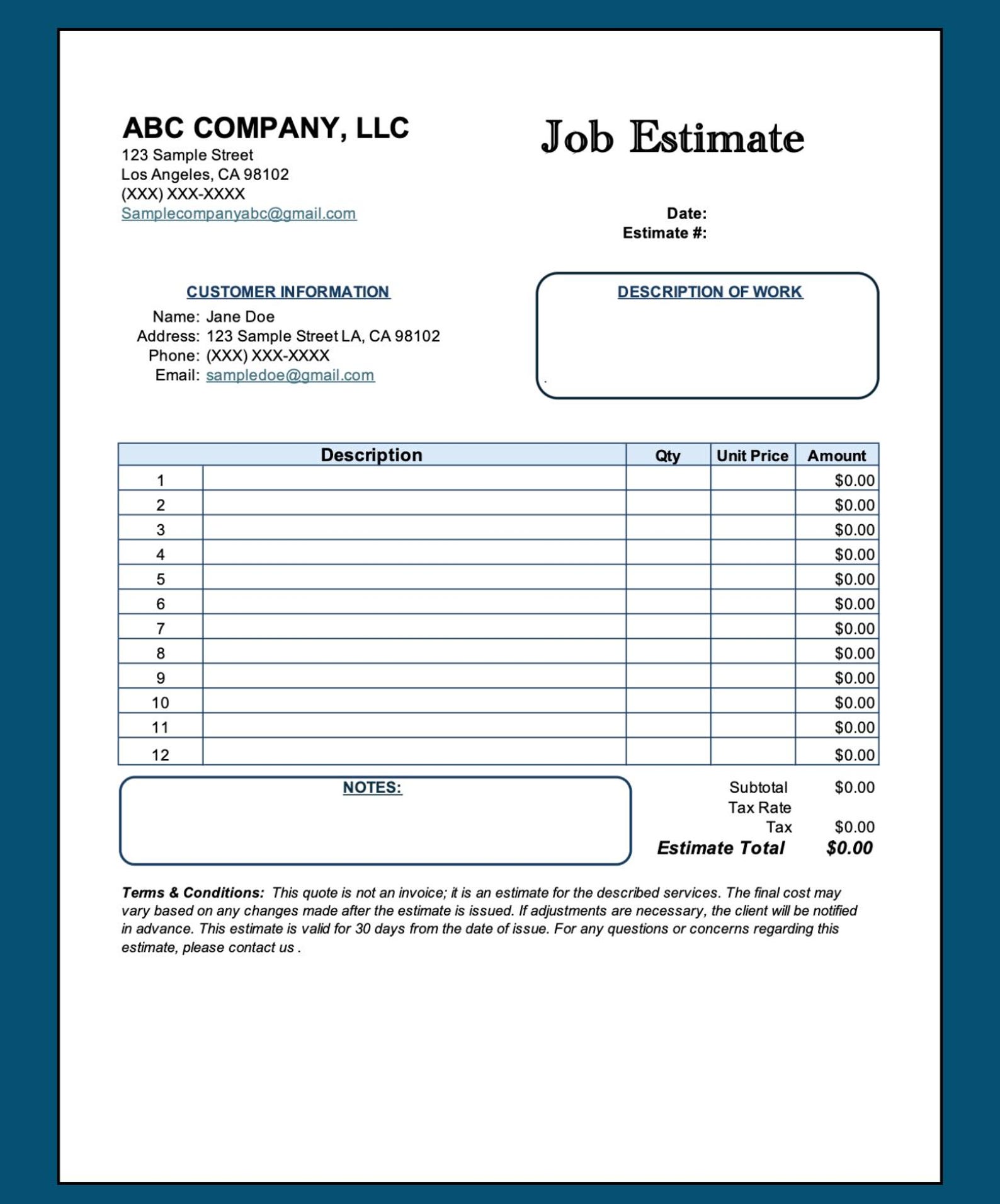 ABC COMPANY, LLC
123 Sample Street
Los Angeles, CA 98102
(XXX) XXX-XXXX
Samplecompanyabc@gmail.com

Job Estimate

Date:
Estimate #:

CUSTOMER INFORMATION
Name: Jane Doe
Address: 123 Sample Street LA, CA 98102
Phone: (XXX) XXX-XXXX
Email: sampledoe@gmail.com

DESCRIPTION OF WORK

| Description | | Qty | Unit Price | Amount |
|---|---|---|---|---|
| 1 | | | | $0.00 |
| 2 | | | | $0.00 |
| 3 | | | | $0.00 |
| 4 | | | | $0.00 |
| 5 | | | | $0.00 |
| 6 | | | | $0.00 |
| 7 | | | | $0.00 |
| 8 | | | | $0.00 |
| 9 | | | | $0.00 |
| 10 | | | | $0.00 |
| 11 | | | | $0.00 |
| 12 | | | | $0.00 |

NOTES:

Subtotal $0.00
Tax Rate
Tax $0.00
Estimate Total $0.00

Terms & Conditions: This quote is not an invoice; it is an estimate for the described services. The final cost may vary based on any changes made after the estimate is issued. If adjustments are necessary, the client will be notified in advance. This estimate is valid for 30 days from the date of issue. For any questions or concerns regarding this estimate, please contact us .